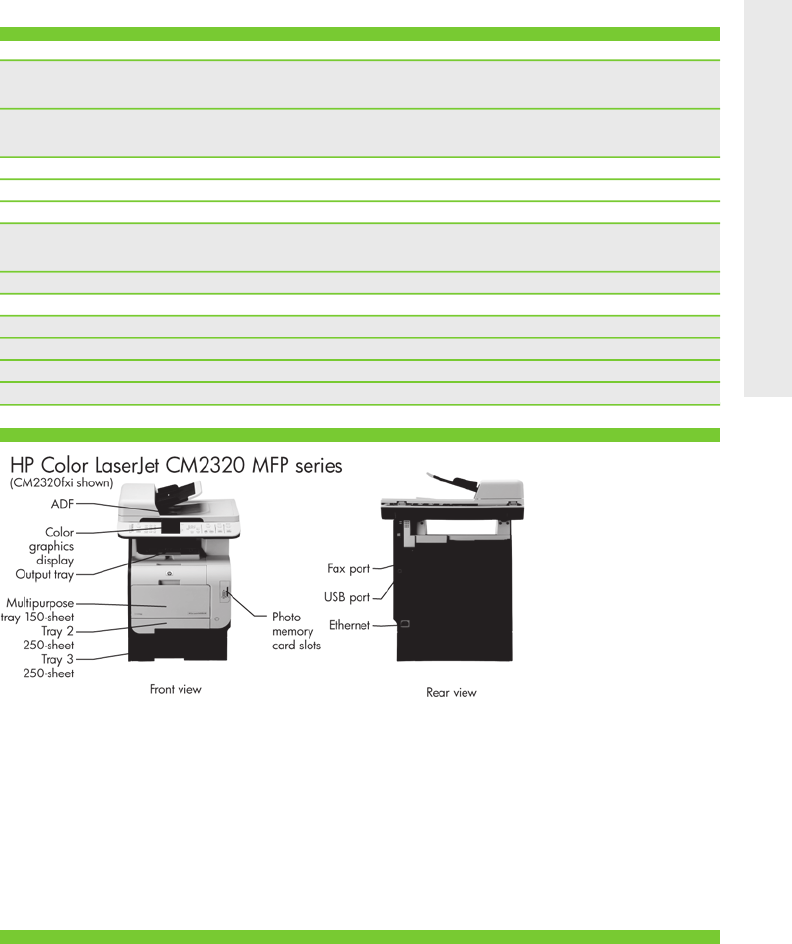 HP Color LaserJet CM2320 MFP series
(CM2320fxi shown)

ADF
Color graphics display
Output tray
Multipurpose tray 150-sheet
Tray 2 250-sheet
Tray 3 250-sheet
Photo memory card slots

Front view

Fax port
USB port
Ethernet

Rear view